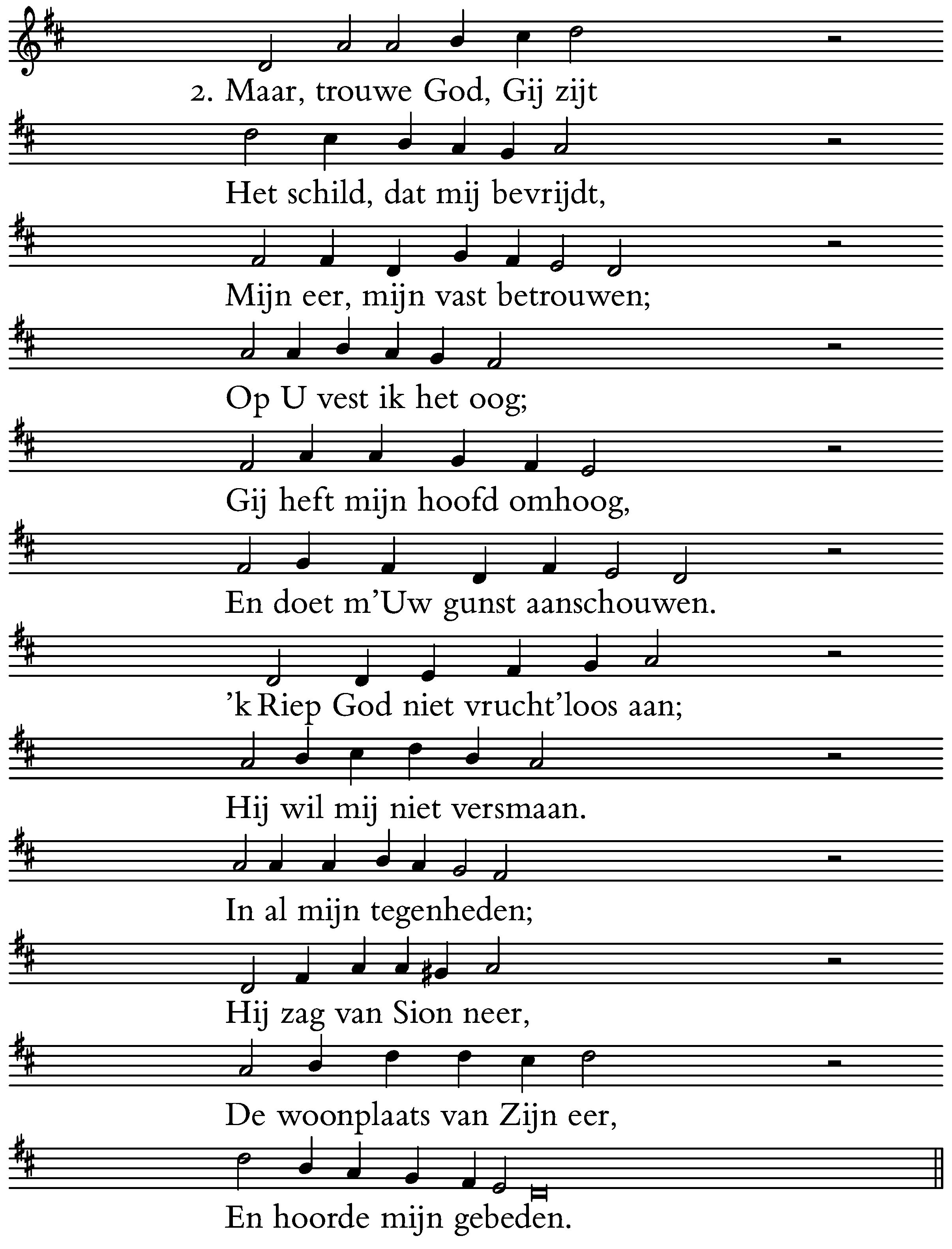 2. Maar, trouwe God, Gij zijt

Het schild, dat mij bevrijdt,

Mijn eer, mijn vast betrouwen;

Op U vest ik het oog;

Gij heft mijn hoofd omhoog,

En doet m'Uw gunst aanschouwen.

'k Riep God niet vrucht'loos aan;

Hij wil mij niet versmaan.

In al mijn tegenheden;

Hij zag van Sion neer,

De woonplaats van Zijn eer,

En hoorde mijn gebeden.